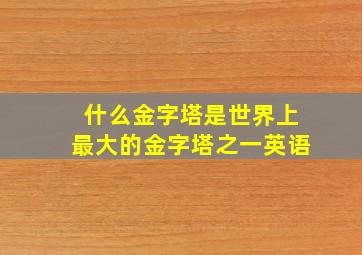 什么金字塔是世界上最大的金字塔之一英语